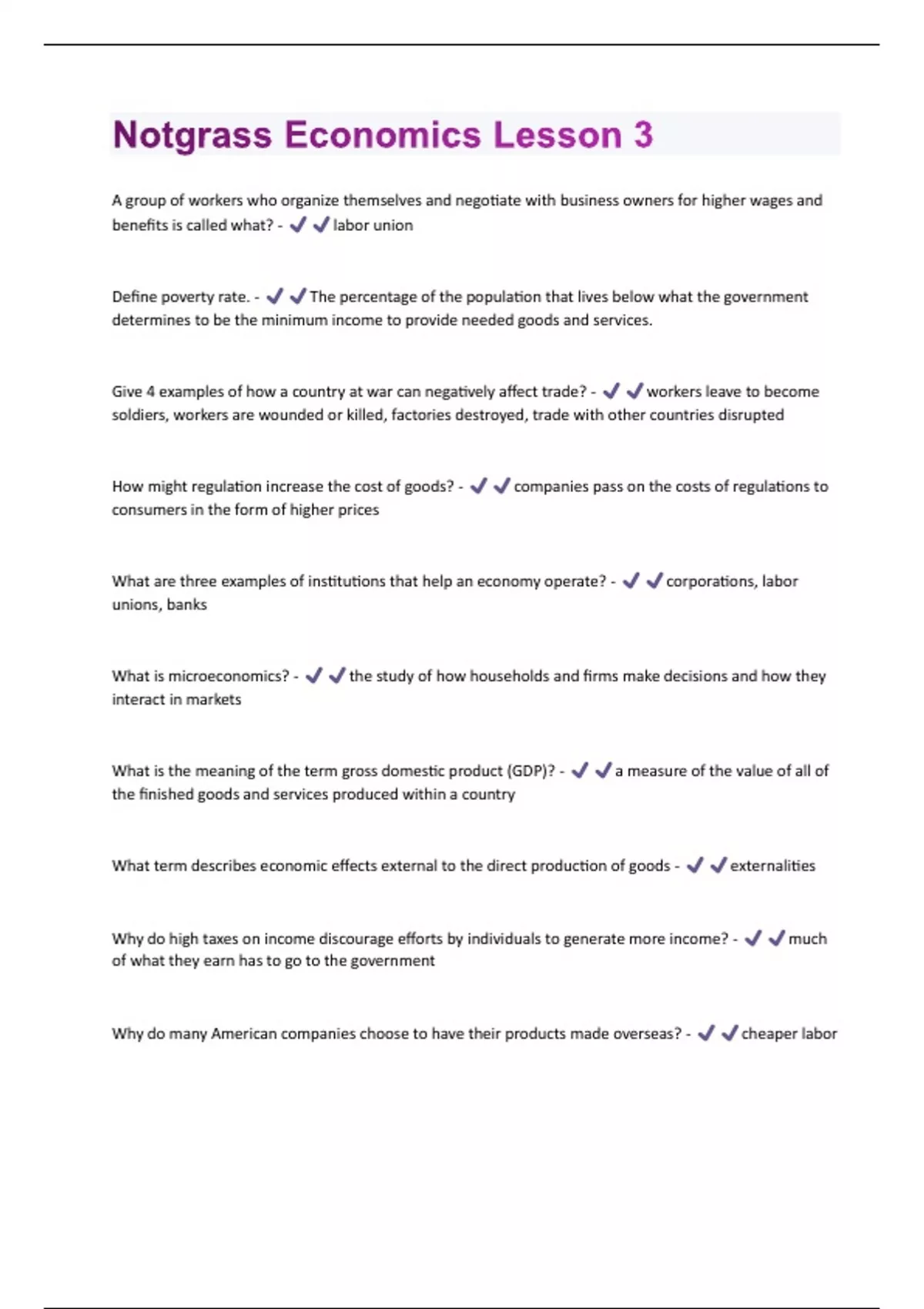 Notgrass Economics Lesson 3

A group of workers who organize themselves and negotiate with business owners for higher wages and benefits is called what? - ✔✔labor union

Define poverty rate. - ✔✔The percentage of the population that lives below what the government determines to be the minimum income to provide needed goods and services.

Give 4 examples of how a country at war can negatively affect trade? - ✔✔workers leave to become soldiers, workers are wounded or killed, factories destroyed, trade with other countries disrupted

How might regulation increase the cost of goods? - ✔✔companies pass on the costs of regulations to consumers in the form of higher prices

What are three examples of institutions that help an economy operate? - ✔✔corporations, labor unions, banks

What is microeconomics? - ✔✔the study of how households and firms make decisions and how they interact in markets

What is the meaning of the term gross domestic product (GDP)? - ✔✔a measure of the value of all of the finished goods and services produced within a country

What term describes economic effects external to the direct production of goods - ✔✔externalities

Why do high taxes on income discourage efforts by individuals to generate more income? - ✔✔much of what they earn has to go to the government

Why do many American companies choose to have their products made overseas? - ✔✔cheaper labor